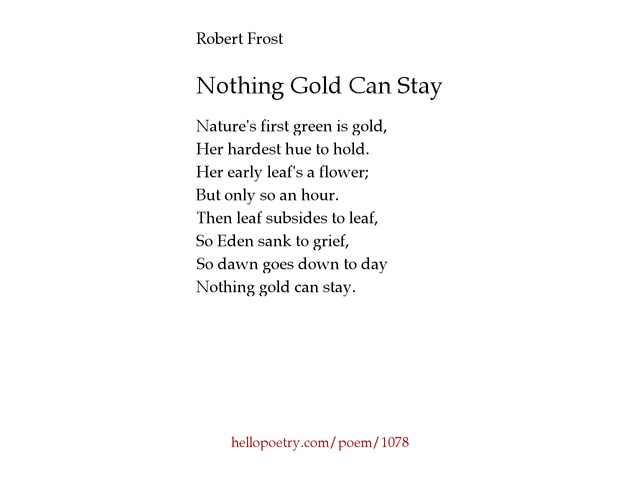 Robert Frost

Nothing Gold Can Stay

Nature's first green is gold,
Her hardest hue to hold.
Her early leaf's a flower;
But only so an hour.
Then leaf subsides to leaf,
So Eden sank to grief,
So dawn goes down to day
Nothing gold can stay.

hellopoetry.com/poem/1078